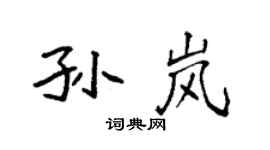 孙岚

词典网